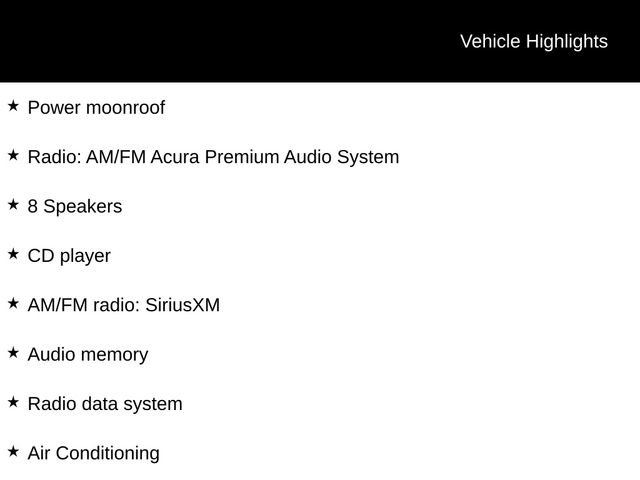 Vehicle Highlights

★ Power moonroof

★ Radio: AM/FM Acura Premium Audio System

★ 8 Speakers

★ CD player

★ AM/FM radio: SiriusXM

★ Audio memory

★ Radio data system

★ Air Conditioning